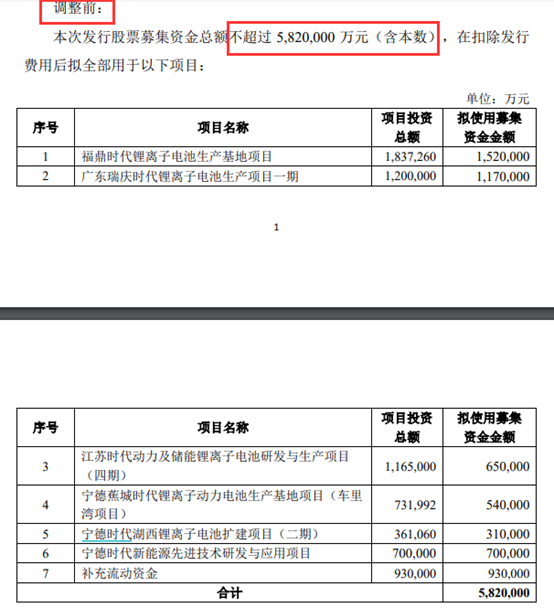 调整前：

本次发行股票募集资金总额不超过 5,820,000 万元（含本数），在扣除发行费用后拟全部用于以下项目：

单位：万元

| 序号 | 项目名称 | 项目投资总额 | 拟使用募集资金金额 |
|---|---|---|---|
| 1 | 福鼎时代锂离子电池生产基地项目 | 1,837,260 | 1,520,000 |
| 2 | 广东瑞庆时代锂离子电池生产项目一期 | 1,200,000 | 1,170,000 |

1

| 序号 | 项目名称 | 项目投资总额 | 拟使用募集资金金额 |
|---|---|---|---|
| 3 | 江苏时代动力及储能锂离子电池研发与生产项目（四期） | 1,165,000 | 650,000 |
| 4 | 宁德蕉城时代锂离子动力电池生产基地项目（车里湾项目） | 731,992 | 540,000 |
| 5 | 宁德时代湖西锂离子电池扩建项目（二期） | 361,060 | 310,000 |
| 6 | 宁德时代新能源先进技术研发与应用项目 | 700,000 | 700,000 |
| 7 | 补充流动资金 | 930,000 | 930,000 |
| 合计 | | | 5,820,000 |